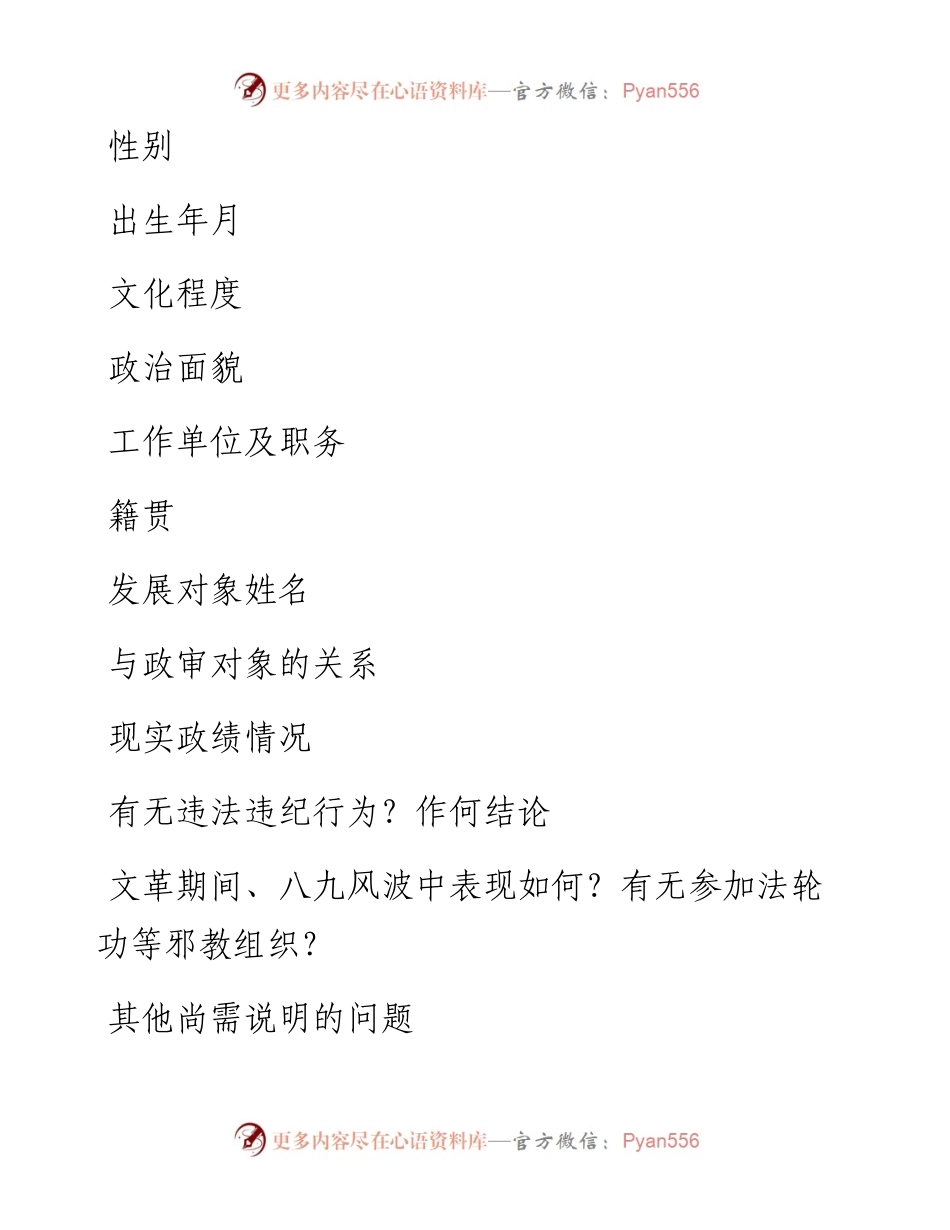 更多内容尽在心语资料库—官方微信：Pyan556

性别

出生年月

文化程度

政治面貌

工作单位及职务

籍贯

发展对象姓名

与政审对象的关系

现实政绩情况

有无违法违纪行为？作何结论

文革期间、八九风波中表现如何？有无参加法轮功等邪教组织？

其他尚需说明的问题

更多内容尽在心语资料库—官方微信：Pyan556